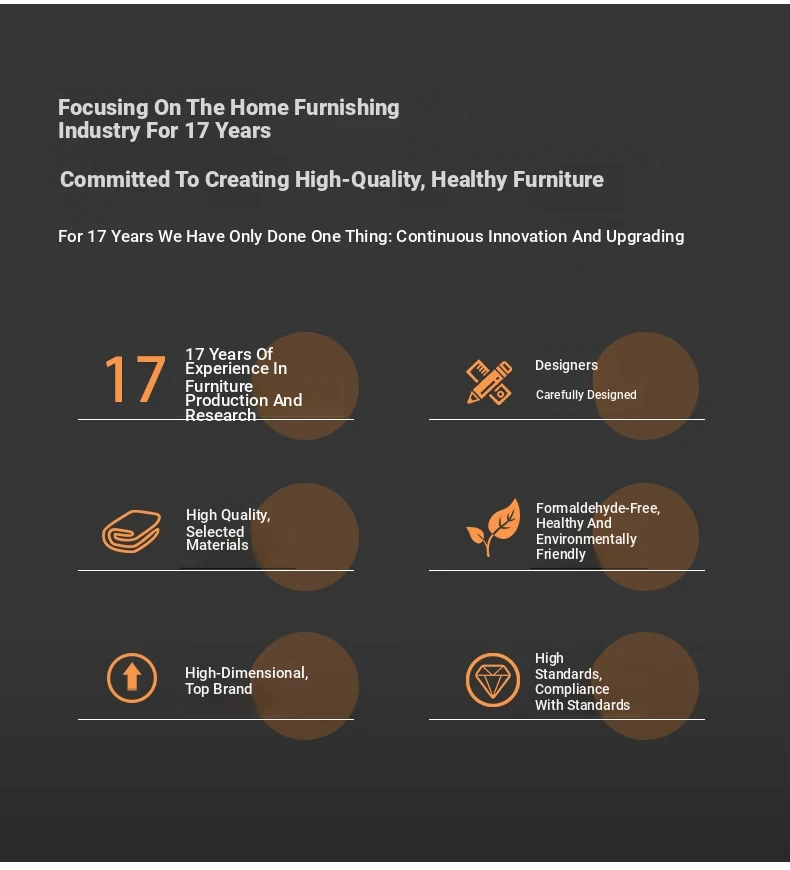 Focusing On The Home Furnishing Industry For 17 Years

Committed To Creating High-Quality, Healthy Furniture

For 17 Years We Have Only Done One Thing: Continuous Innovation And Upgrading

17

17 Years Of Experience In Furniture Production And Research

Designers

Carefully Designed

High Quality, Selected Materials

Formaldehyde-Free, Healthy And Environmentally Friendly

High-Dimensional, Top Brand

High Standards, Compliance With Standards